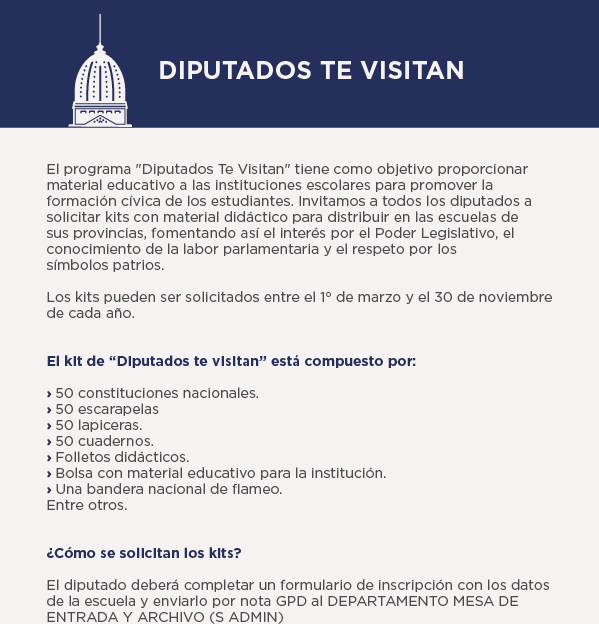 DIPUTADOS TE VISITAN

El programa "Diputados Te Visitan" tiene como objetivo proporcionar material educativo a las instituciones escolares para promover la formación cívica de los estudiantes. Invitamos a todos los diputados a solicitar kits con material didáctico para distribuir en las escuelas de sus provincias, fomentando así el interés por el Poder Legislativo, el conocimiento de la labor parlamentaria y el respeto por los símbolos patrios.

Los kits pueden ser solicitados entre el 1° de marzo y el 30 de noviembre de cada año.

El kit de “Diputados te visitan” está compuesto por:

› 50 constituciones nacionales.
› 50 escarapelas
› 50 lapiceras.
› 50 cuadernos.
› Folletos didácticos.
› Bolsa con material educativo para la institución.
› Una bandera nacional de flameo.
Entre otros.

¿Cómo se solicitan los kits?

El diputado deberá completar un formulario de inscripción con los datos de la escuela y enviarlo por nota GPD al DEPARTAMENTO MESA DE ENTRADA Y ARCHIVO (S ADMIN)